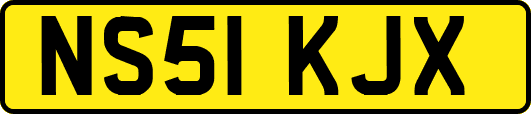 NS51 KJX